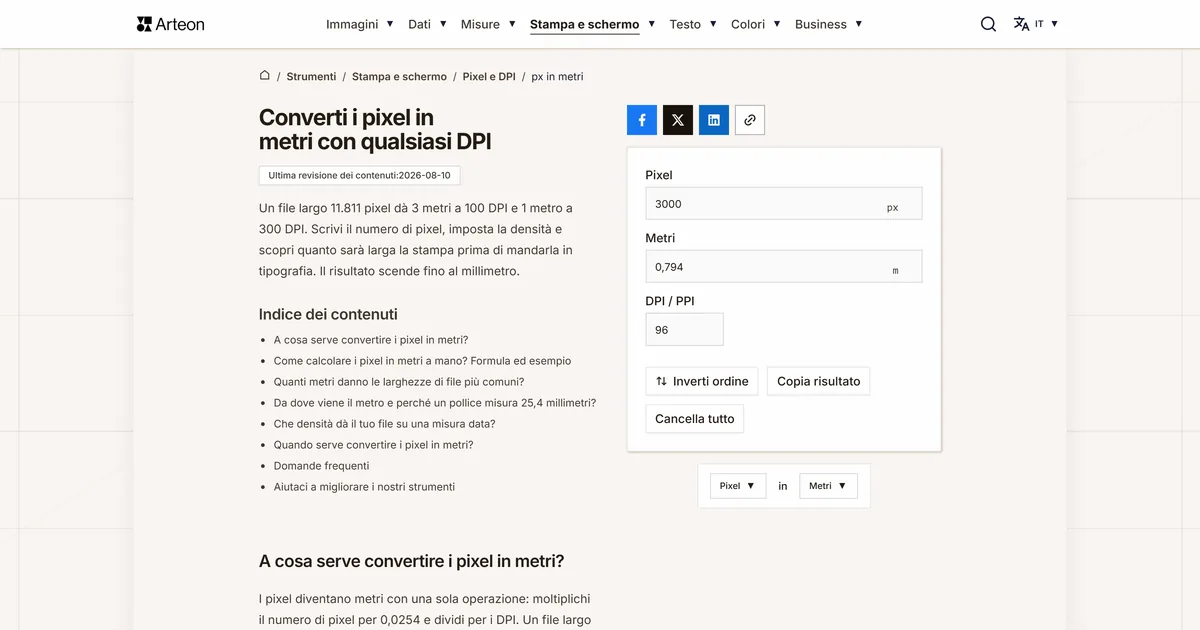 Arteon Immagini ▼ Dati ▼ Misure ▼ Stampa e schermo ▼ Testo ▼ Colori ▼ Business ▼ IT ▼

/ Strumenti / Stampa e schermo / Pixel e DPI / px in metri

Converti i pixel in metri con qualsiasi DPI

Ultima revisione dei contenuti:2026-08-10

Un file largo 11.811 pixel dà 3 metri a 100 DPI e 1 metro a 300 DPI. Scrivi il numero di pixel, imposta la densità e scopri quanto sarà larga la stampa prima di mandarla in tipografia. Il risultato scende fino al millimetro.

Indice dei contenuti

- A cosa serve convertire i pixel in metri?
- Come calcolare i pixel in metri a mano? Formula ed esempio
- Quanti metri danno le larghezze di file più comuni?
- Da dove viene il metro e perché un pollice misura 25,4 millimetri?
- Che densità dà il tuo file su una misura data?
- Quando serve convertire i pixel in metri?
- Domande frequenti
- Aiutaci a migliorare i nostri strumenti

Pixel
3000 px
Metri
0,794 m
DPI / PPI
96
Inverti ordine
Copia risultato
Cancella tutto

Pixel ▼ in Metri ▼

A cosa serve convertire i pixel in metri?

I pixel diventano metri con una sola operazione: moltiplichi il numero di pixel per 0,0254 e dividi per i DPI. Un file largo